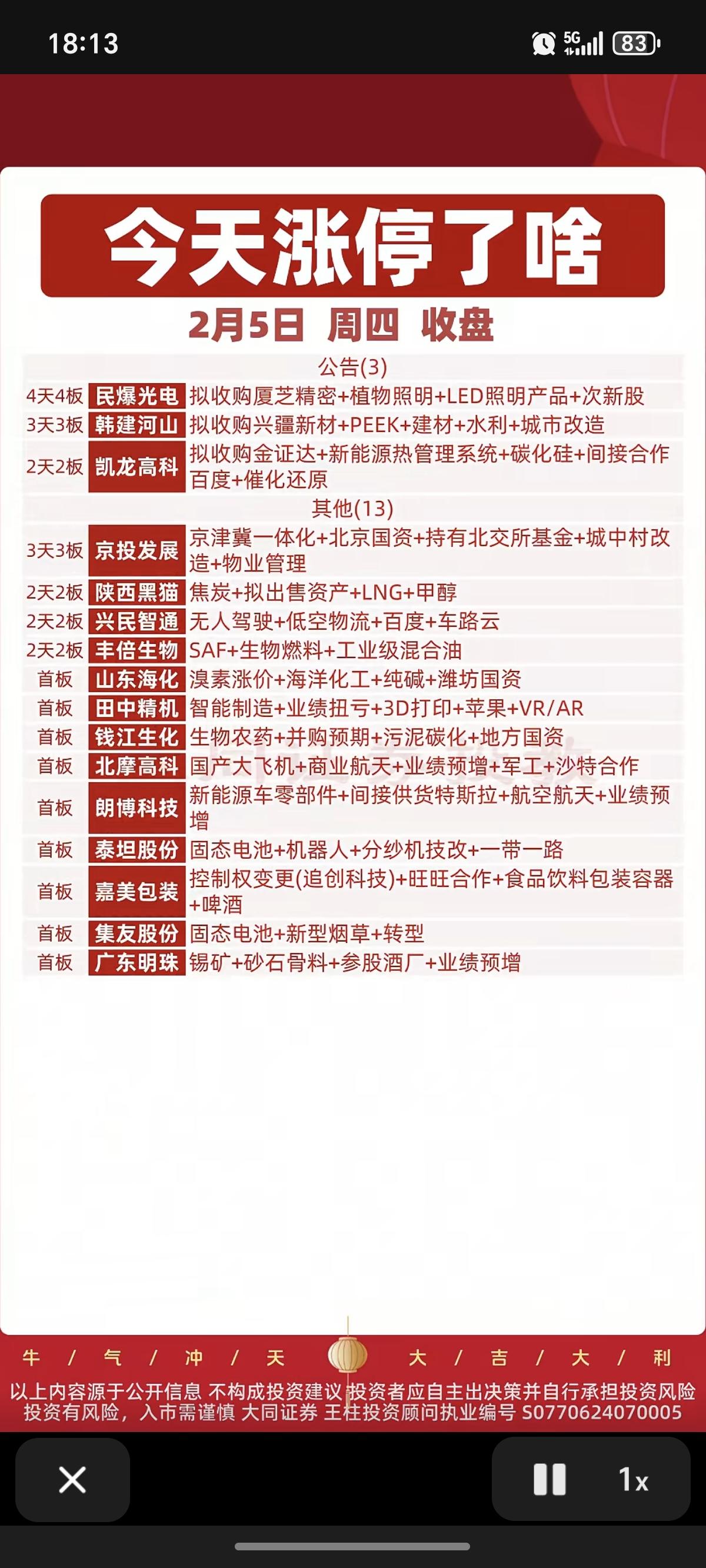 18:13

5G 83

今天涨停了啥

2月5日 周四 收盘

公告(3)

| | | |
|---|---|---|
| 4天4板 | 民爆光电 | 拟收购厦芝精密+植物照明+LED照明产品+次新股 |
| 3天3板 | 韩建河山 | 拟收购兴疆新材+PEEK+建材+水利+城市改造 |
| 2天2板 | 凯龙高科 | 拟收购金证达+新能源热管理系统+碳化硅+间接合作百度+催化还原 |

其他(13)

| | | |
|---|---|---|
| 3天3板 | 京投发展 | 京津冀一体化+北京国资+持有北交所基金+城中村改造+物业管理 |
| 2天2板 | 陕西黑猫 | 焦炭+拟出售资产+LNG+甲醇 |
| 2天2板 | 兴民智通 | 无人驾驶+低空物流+百度+车路云 |
| 2天2板 | 丰倍生物 | SAF+生物燃料+工业级混合油 |
| 首板 | 山东海化 | 溴素涨价+海洋化工+纯碱+潍坊国资 |
| 首板 | 田中精机 | 智能制造+业绩扭亏+3D打印+苹果+VR/AR |
| 首板 | 钱江生化 | 生物农药+并购预期+污泥碳化+地方国资 |
| 首板 | 北摩高科 | 国产大飞机+商业航天+业绩预增+军工+沙特合作 |
| 首板 | 朗博科技 | 新能源车零部件+间接供货特斯拉+航空航天+业绩预增 |
| 首板 | 泰坦股份 | 固态电池+机器人+分纱机技改+一带一路 |
| 首板 | 嘉美包装 | 控制权变更(追创科技)+旺旺合作+食品饮料包装容器+啤酒 |
| 首板 | 集友股份 | 固态电池+新型烟草+转型 |
| 首板 | 广东明珠 | 锡矿+砂石骨料+参股酒厂+业绩预增 |

牛 / 气 / 冲 / 天 大 / 吉 / 大 / 利

以上内容源于公开信息 不构成投资建议 投资者应自主出决策并自行承担投资风险
投资有风险，入市需谨慎 大同证券 王柱投资顾问执业编号 S0770624070005

1x